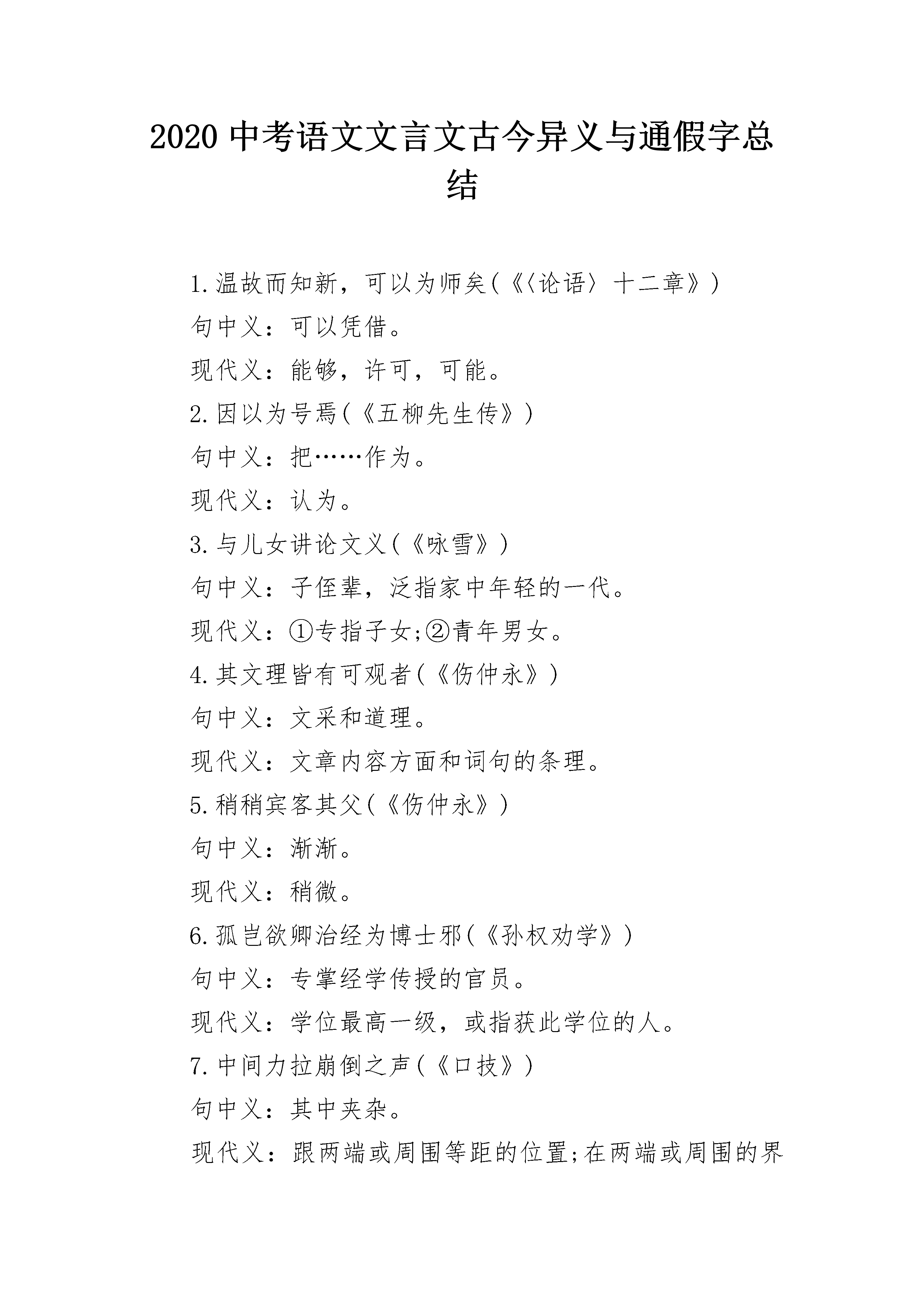 2020 中考语文文言文古今异义与通假字总结

1.温故而知新，可以为师矣(《〈论语〉十二章》)

句中义：可以凭借。

现代义：能够，许可，可能。

2.因以为号焉(《五柳先生传》)

句中义：把……作为。

现代义：认为。

3.与儿女讲论文义(《咏雪》)

句中义：子侄辈，泛指家中年轻的一代。

现代义：①专指子女;②青年男女。

4.其文理皆有可观者(《伤仲永》)

句中义：文采和道理。

现代义：文章内容方面和词句的条理。

5.稍稍宾客其父(《伤仲永》)

句中义：渐渐。

现代义：稍微。

6.孤岂欲卿治经为博士邪(《孙权劝学》)

句中义：专掌经学传授的官员。

现代义：学位最高一级，或指获此学位的人。

7.中间力拉崩倒之声(《口技》)

句中义：其中夹杂。

现代义：跟两端或周围等距的位置;在两端或周围的界